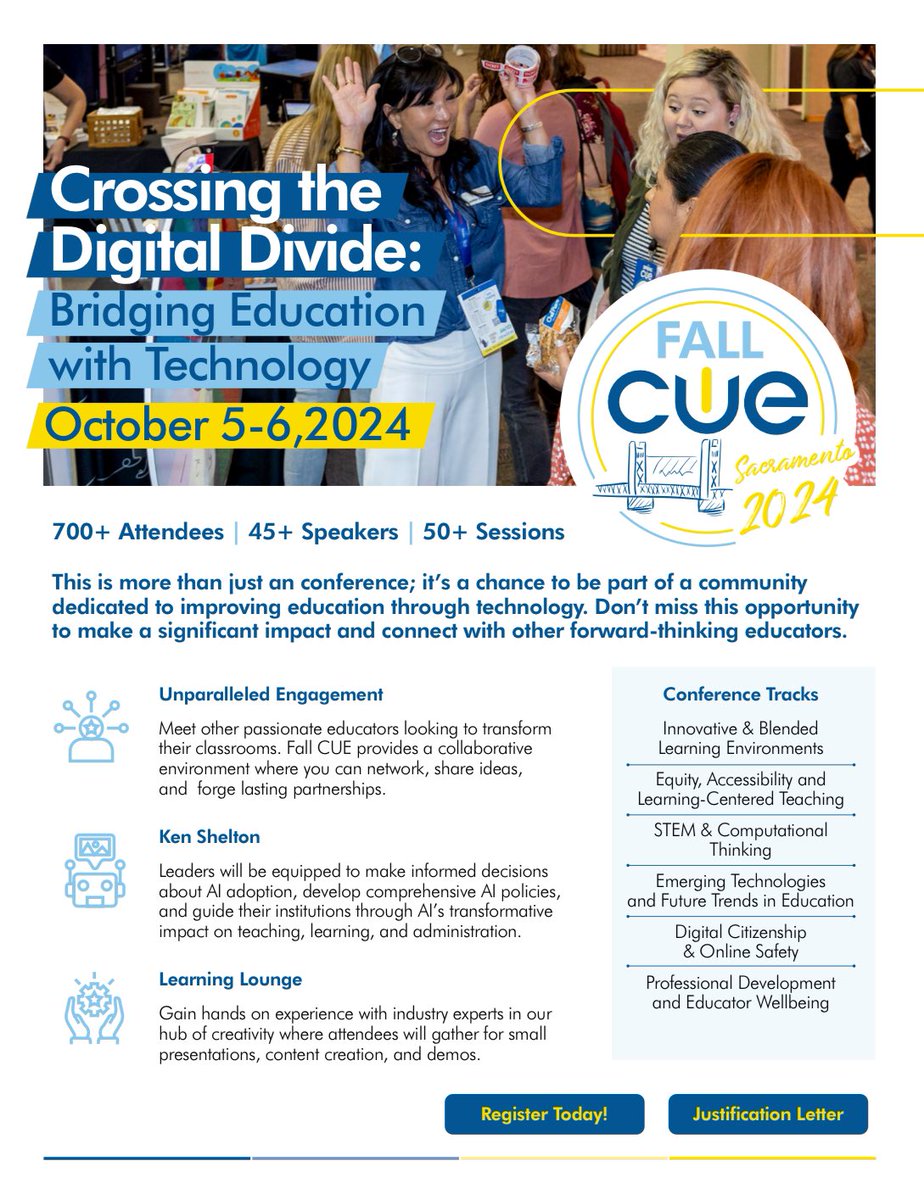 Crossing the Digital Divide:
Bridging Education with Technology
October 5-6,2024

FALL CUE
Sacramento 2024

700+ Attendees | 45+ Speakers | 50+ Sessions

This is more than just an conference; it's a chance to be part of a community dedicated to improving education through technology. Don't miss this opportunity to make a significant impact and connect with other forward-thinking educators.

Unparalleled Engagement

Meet other passionate educators looking to transform their classrooms. Fall CUE provides a collaborative environment where you can network, share ideas, and forge lasting partnerships.

Ken Shelton

Leaders will be equipped to make informed decisions about AI adoption, develop comprehensive AI policies, and guide their institutions through AI's transformative impact on teaching, learning, and administration.

Learning Lounge

Gain hands on experience with industry experts in our hub of creativity where attendees will gather for small presentations, content creation, and demos.

Conference Tracks

Innovative & Blended Learning Environments

Equity, Accessibility and Learning-Centered Teaching

STEM & Computational Thinking

Emerging Technologies and Future Trends in Education

Digital Citizenship & Online Safety

Professional Development and Educator Wellbeing

Register Today!

Justification Letter